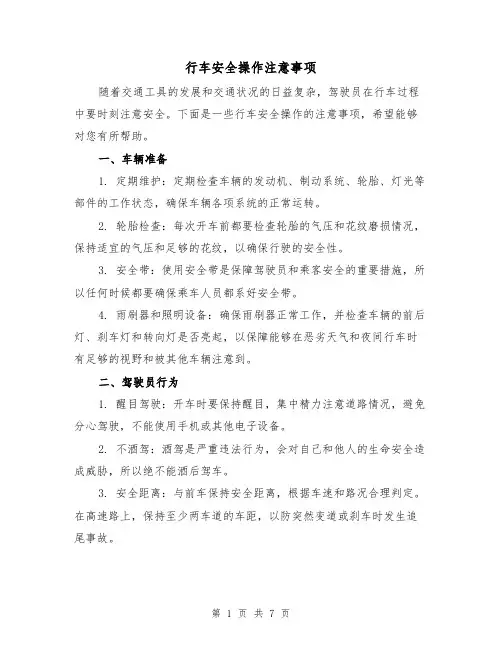 行车安全操作注意事项

随着交通工具的发展和交通状况的日益复杂，驾驶员在行车过程中要时刻注意安全。下面是一些行车安全操作的注意事项，希望能够对您有所帮助。

一、车辆准备

1. 定期维护：定期检查车辆的发动机、制动系统、轮胎、灯光等部件的工作状态，确保车辆各项系统的正常运转。

2. 轮胎检查：每次开车前都要检查轮胎的气压和花纹磨损情况，保持适宜的气压和足够的花纹，以确保行驶的安全性。

3. 安全带：使用安全带是保障驾驶员和乘客安全的重要措施，所以任何时候都要确保乘车人员都系好安全带。

4. 雨刷器和照明设备：确保雨刷器正常工作，并检查车辆的前后灯、刹车灯和转向灯是否亮起，以保障能够在恶劣天气和夜间行车时有足够的视野和被其他车辆注意到。

二、驾驶员行为

1. 醒目驾驶：开车时要保持醒目，集中精力注意道路情况，避免分心驾驶，不能使用手机或其他电子设备。

2. 不酒驾：酒驾是严重违法行为，会对自己和他人的生命安全造成威胁，所以绝不能酒后驾车。

3. 安全距离：与前车保持安全距离，根据车速和路况合理判定。在高速路上，保持至少两车道的车距，以防突然变道或刹车时发生追尾事故。

第 1 页 共 7 页